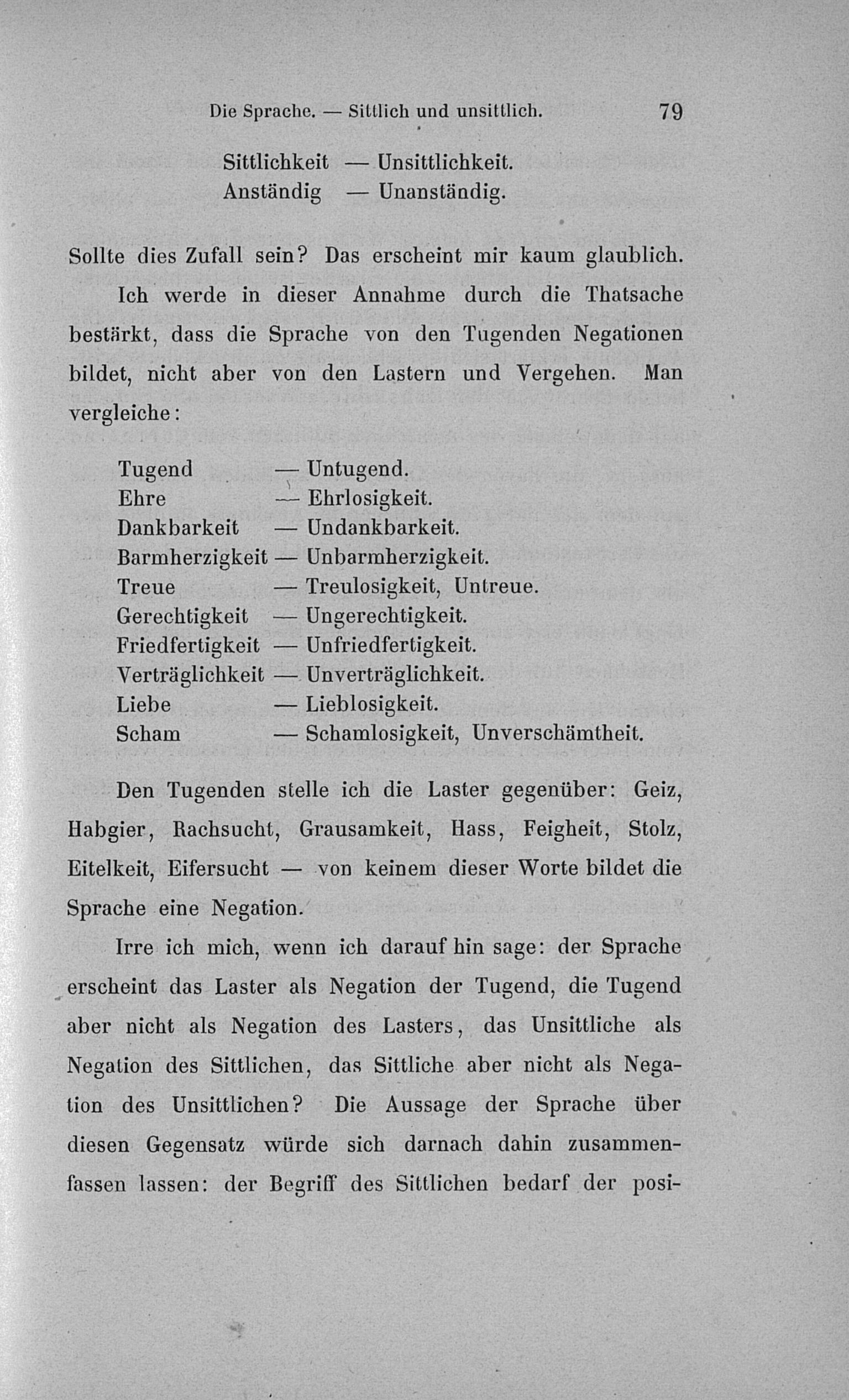 Die Sprache. — Sittlich und unsittlich. 79

Sittlichkeit — Unsittlichkeit.
Anständig — Unanständig.

Sollte dies Zufall sein? Das erscheint mir kaum glaublich.

Ich werde in dieser Annahme durch die Thatsache bestärkt, dass die Sprache von den Tugenden Negationen bildet, nicht aber von den Lastern und Vergehen. Man vergleiche:

Tugend — Untugend.
Ehre — Ehrlosigkeit.
Dankbarkeit — Undankbarkeit.
Barmherzigkeit — Unbarmherzigkeit.
Treue — Treulosigkeit, Untreue.
Gerechtigkeit — Ungerechtigkeit.
Friedfertigkeit — Unfriedfertigkeit.
Verträglichkeit — Unverträglichkeit.
Liebe — Lieblosigkeit.
Scham — Schamlosigkeit, Unverschämtheit.

Den Tugenden stelle ich die Laster gegenüber: Geiz, Habgier, Rachsucht, Grausamkeit, Hass, Feigheit, Stolz, Eitelkeit, Eifersucht — von keinem dieser Worte bildet die Sprache eine Negation.

Irre ich mich, wenn ich darauf hin sage: der Sprache erscheint das Laster als Negation der Tugend, die Tugend aber nicht als Negation des Lasters, das Unsittliche als Negation des Sittlichen, das Sittliche aber nicht als Negation des Unsittlichen? Die Aussage der Sprache über diesen Gegensatz würde sich darnach dahin zusammenfassen lassen: der Begriff des Sittlichen bedarf der posi-